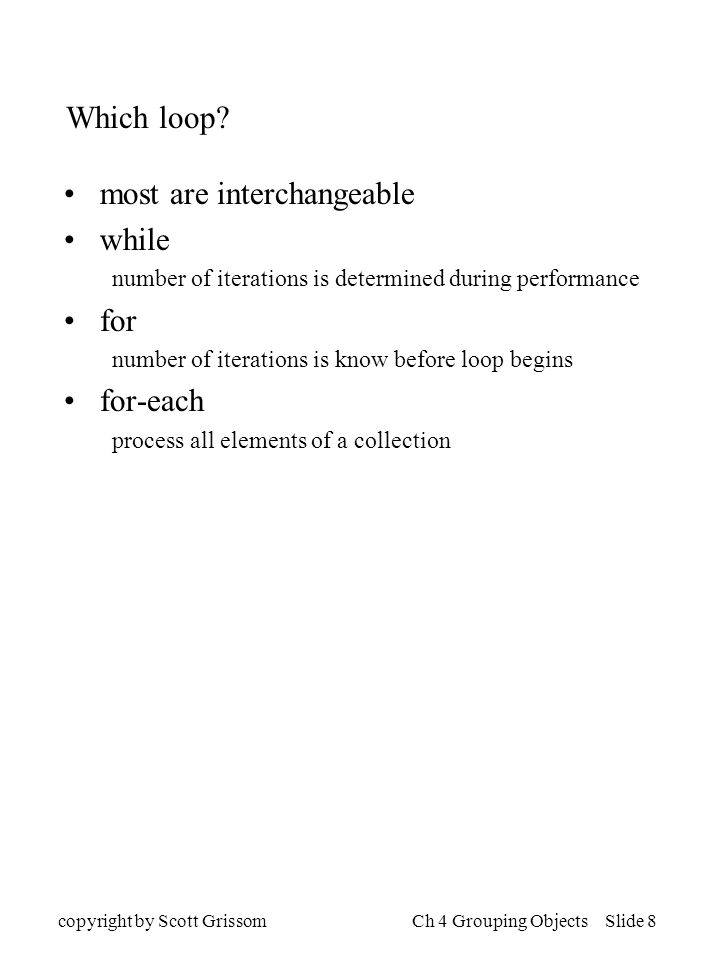 Which loop?

• most are interchangeable
• while
number of iterations is determined during performance
• for
number of iterations is know before loop begins
• for-each
process all elements of a collection

copyright by Scott Grissom Ch 4 Grouping Objects Slide 8